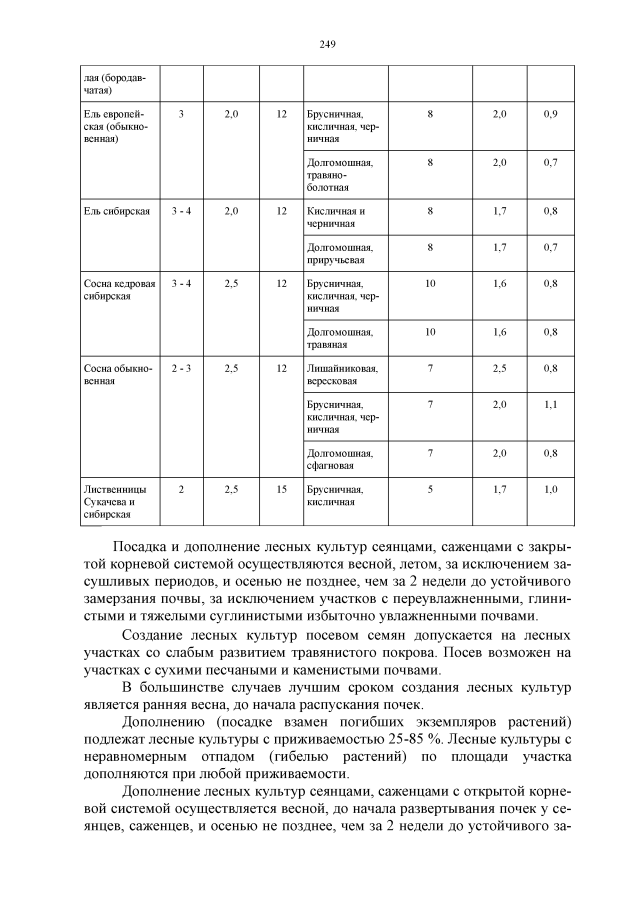 249

| лая (бородавчатая) | | | | | | | |
|---|---|---|---|---|---|---|---|
| Ель европейская (обыкновенная) | 3 | 2,0 | 12 | Брусничная, кисличная, черничная | 8 | 2,0 | 0,9 |
| | | | | Долгомошная, травяно-болотная | 8 | 2,0 | 0,7 |
| Ель сибирская | 3 - 4 | 2,0 | 12 | Кисличная и черничная | 8 | 1,7 | 0,8 |
| | | | | Долгомошная, приручьевая | 8 | 1,7 | 0,7 |
| Сосна кедровая сибирская | 3 - 4 | 2,5 | 12 | Брусничная, кисличная, черничная | 10 | 1,6 | 0,8 |
| | | | | Долгомошная, травяная | 10 | 1,6 | 0,8 |
| Сосна обыкновенная | 2 - 3 | 2,5 | 12 | Лишайниковая, вересковая | 7 | 2,5 | 0,8 |
| | | | | Брусничная, кисличная, черничная | 7 | 2,0 | 1,1 |
| | | | | Долгомошная, сфагновая | 7 | 2,0 | 0,8 |
| Лиственницы Сукачева и сибирская | 2 | 2,5 | 15 | Брусничная, кисличная | 5 | 1,7 | 1,0 |

Посадка и дополнение лесных культур сеянцами, саженцами с закрытой корневой системой осуществляются весной, летом, за исключением засушливых периодов, и осенью не позднее, чем за 2 недели до устойчивого замерзания почвы, за исключением участков с переувлажненными, глинистыми и тяжелыми суглинистыми избыточно увлажненными почвами.

Создание лесных культур посевом семян допускается на лесных участках со слабым развитием травянистого покрова. Посев возможен на участках с сухими песчаными и каменистыми почвами.

В большинстве случаев лучшим сроком создания лесных культур является ранняя весна, до начала распускания почек.

Дополнению (посадке взамен погибших экземпляров растений) подлежат лесные культуры с приживаемостью 25-85 %. Лесные культуры с неравномерным отпадом (гибелью растений) по площади участка дополняются при любой приживаемости.

Дополнение лесных культур сеянцами, саженцами с открытой корневой системой осуществляется весной, до начала развертывания почек у сеянцев, саженцев, и осенью не позднее, чем за 2 недели до устойчивого за-